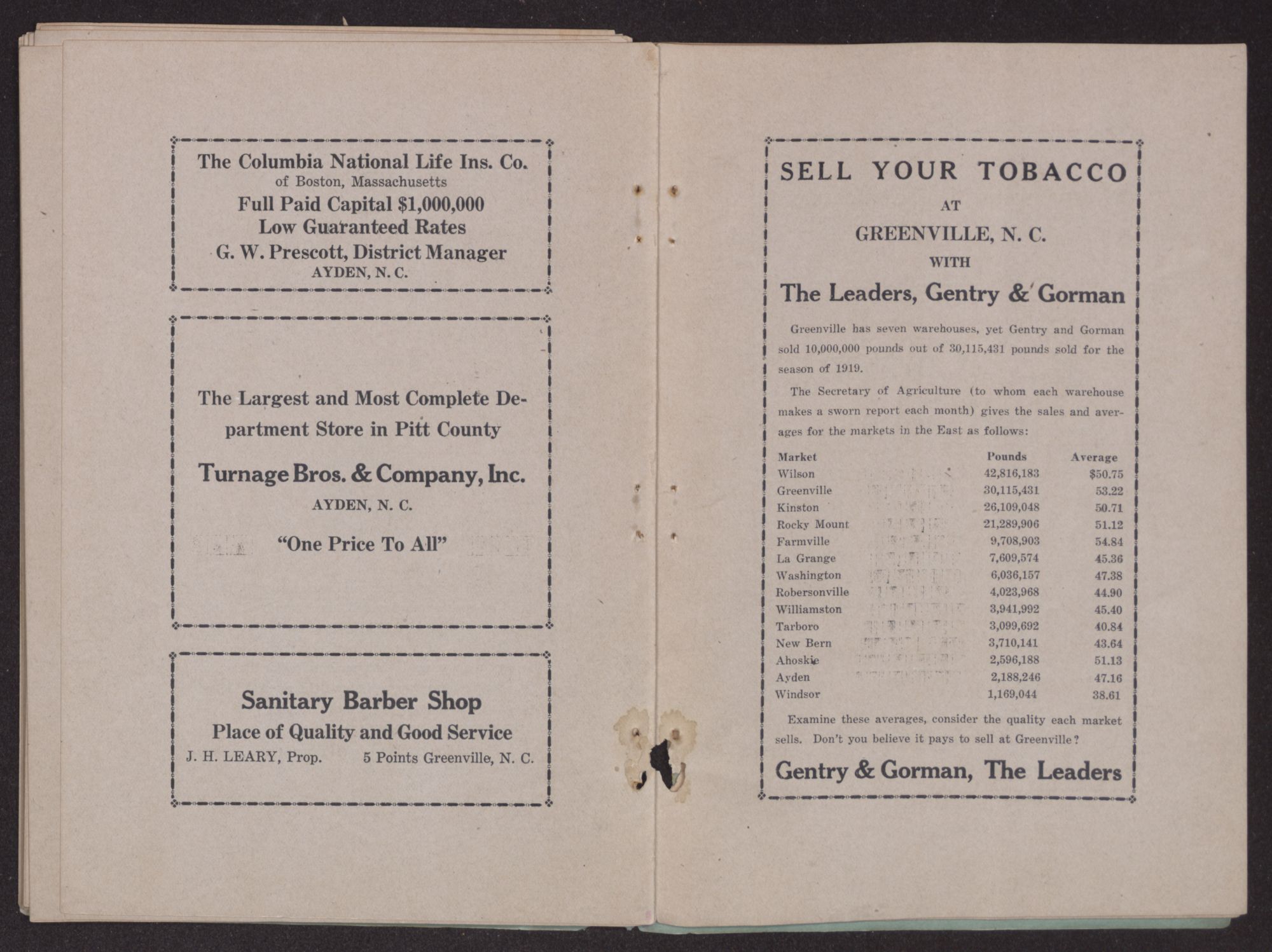 The Columbia National Life Ins. Co.
of Boston, Massachusetts
Full Paid Capital $1,000,000
Low Guaranteed Rates
G. W. Prescott, District Manager
AYDEN, N. C.

The Largest and Most Complete Department Store in Pitt County

Turnage Bros. & Company, Inc.
AYDEN, N. C.

"One Price To All"

Sanitary Barber Shop
Place of Quality and Good Service
J. H. LEARY, Prop. 5 Points Greenville, N. C.

SELL YOUR TOBACCO
AT
GREENVILLE, N. C.
WITH
The Leaders, Gentry & Gorman

Greenville has seven warehouses, yet Gentry and Gorman sold 10,000,000 pounds out of 30,115,431 pounds sold for the season of 1919.

The Secretary of Agriculture (to whom each warehouse makes a sworn report each month) gives the sales and averages for the markets in the East as follows:

| Market | Pounds | Average |
|---|---|---|
| Wilson | 42,816,183 | $50.75 |
| Greenville | 30,115,431 | 53.22 |
| Kinston | 26,109,048 | 50.71 |
| Rocky Mount | 21,289,906 | 51.12 |
| Farmville | 9,708,903 | 54.84 |
| La Grange | 7,609,574 | 45.36 |
| Washington | 6,036,157 | 47.38 |
| Robersonville | 4,023,968 | 44.90 |
| Williamston | 3,941,992 | 45.40 |
| Tarboro | 3,099,692 | 40.84 |
| New Bern | 3,710,141 | 43.64 |
| Ahoskie | 2,596,188 | 51.13 |
| Ayden | 2,188,246 | 47.16 |
| Windsor | 1,169,044 | 38.61 |

Examine these averages, consider the quality each market sells. Don't you believe it pays to sell at Greenville?

Gentry & Gorman, The Leaders